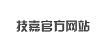 技嘉官方网站